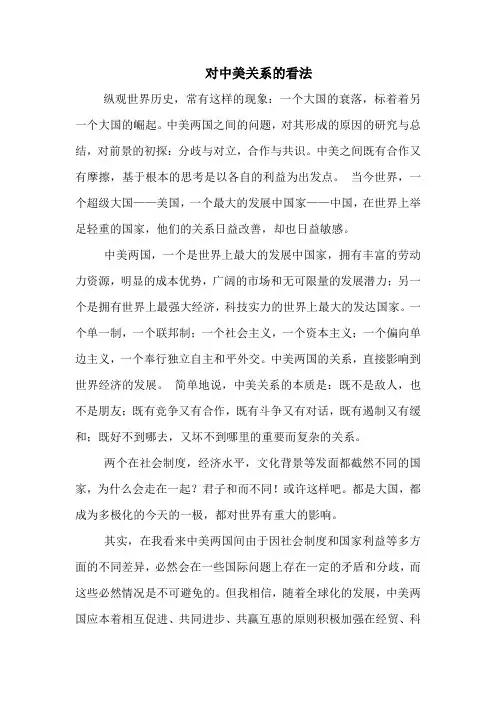 对中美关系的看法

纵观世界历史，常有这样的现象：一个大国的衰落，标着着另一个大国的崛起。中美两国之间的问题，对其形成的原因的研究与总结，对前景的初探：分歧与对立，合作与共识。中美之间既有合作又有摩擦，基于根本的思考是以各自的利益为出发点。 当今世界，一个超级大国——美国，一个最大的发展中国家——中国，在世界上举足轻重的国家，他们的关系日益改善，却也日益敏感。

中美两国，一个是世界上最大的发展中国家，拥有丰富的劳动力资源，明显的成本优势，广阔的市场和无可限量的发展潜力；另一个是拥有世界上最强大经济，科技实力的世界上最大的发达国家。一个单一制，一个联邦制；一个社会主义，一个资本主义；一个偏向单边主义，一个奉行独立自主和平外交。中美两国的关系，直接影响到世界经济的发展。 简单地说，中美关系的本质是：既不是敌人，也不是朋友；既有竞争又有合作，既有斗争又有对话，既有遏制又有缓和；既好不到哪去，又坏不到哪里的重要而复杂的关系。

两个在社会制度，经济水平，文化背景等发面都截然不同的国家，为什么会走在一起？君子和而不同！或许这样吧。都是大国，都成为多极化的今天的一极，都对世界有重大的影响。

其实，在我看来中美两国间由于因社会制度和国家利益等多方面的不同差异，必然会在一些国际问题上存在一定的矛盾和分歧，而这些必然情况是不可避免的。但我相信，随着全球化的发展，中美两国应本着相互促进、共同进步、共赢互惠的原则积极加强在经贸、科